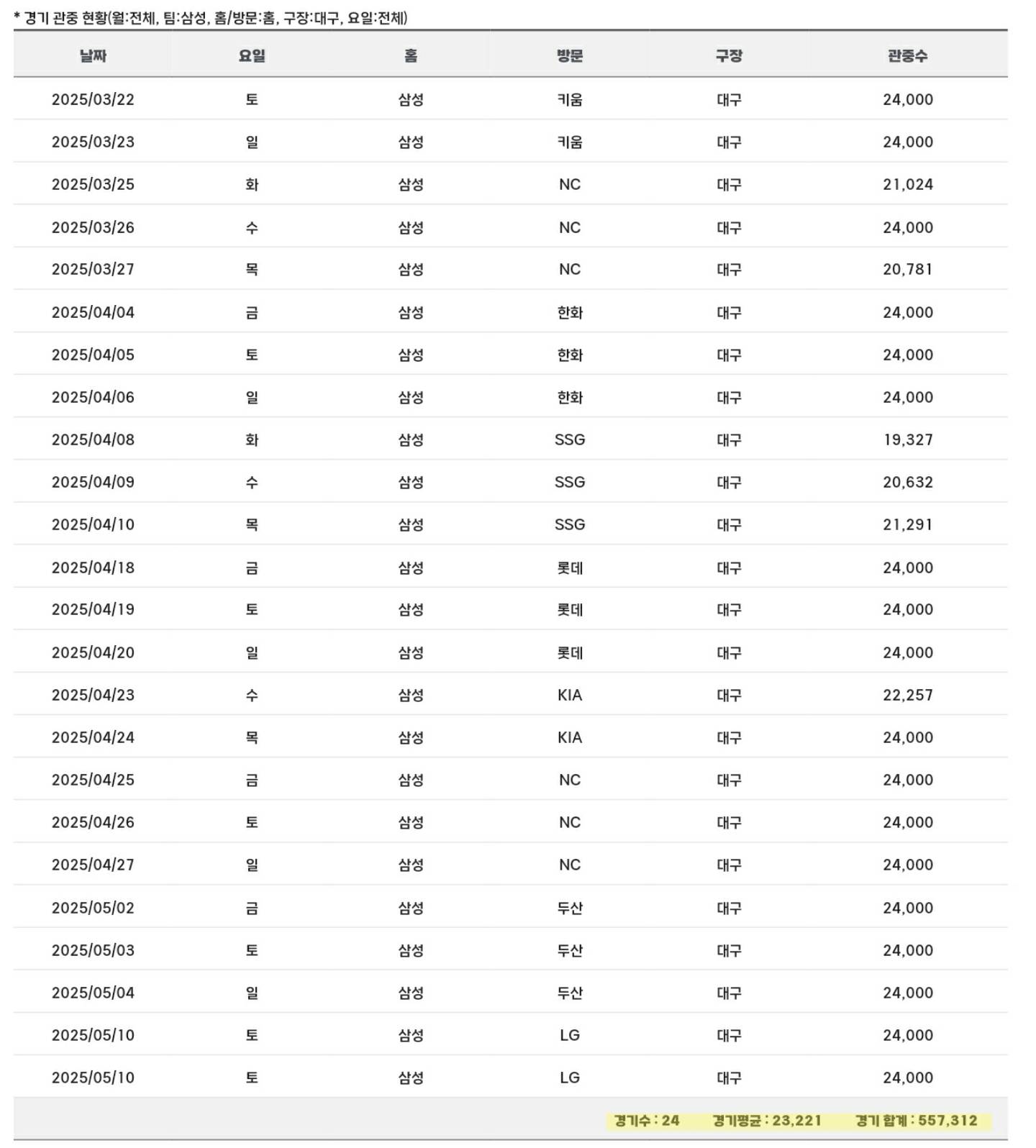 * 경기 관중 현황(월:전체, 팀:삼성, 홈/방문:홈, 구장:대구, 요일:전체)

| 날짜 | 요일 | 홈 | 방문 | 구장 | 관중수 |
|---|---|---|---|---|---|
| 2025/03/22 | 토 | 삼성 | 키움 | 대구 | 24,000 |
| 2025/03/23 | 일 | 삼성 | 키움 | 대구 | 24,000 |
| 2025/03/25 | 화 | 삼성 | NC | 대구 | 21,024 |
| 2025/03/26 | 수 | 삼성 | NC | 대구 | 24,000 |
| 2025/03/27 | 목 | 삼성 | NC | 대구 | 20,781 |
| 2025/04/04 | 금 | 삼성 | 한화 | 대구 | 24,000 |
| 2025/04/05 | 토 | 삼성 | 한화 | 대구 | 24,000 |
| 2025/04/06 | 일 | 삼성 | 한화 | 대구 | 24,000 |
| 2025/04/08 | 화 | 삼성 | SSG | 대구 | 19,327 |
| 2025/04/09 | 수 | 삼성 | SSG | 대구 | 20,632 |
| 2025/04/10 | 목 | 삼성 | SSG | 대구 | 21,291 |
| 2025/04/18 | 금 | 삼성 | 롯데 | 대구 | 24,000 |
| 2025/04/19 | 토 | 삼성 | 롯데 | 대구 | 24,000 |
| 2025/04/20 | 일 | 삼성 | 롯데 | 대구 | 24,000 |
| 2025/04/23 | 수 | 삼성 | KIA | 대구 | 22,257 |
| 2025/04/24 | 목 | 삼성 | KIA | 대구 | 24,000 |
| 2025/04/25 | 금 | 삼성 | NC | 대구 | 24,000 |
| 2025/04/26 | 토 | 삼성 | NC | 대구 | 24,000 |
| 2025/04/27 | 일 | 삼성 | NC | 대구 | 24,000 |
| 2025/05/02 | 금 | 삼성 | 두산 | 대구 | 24,000 |
| 2025/05/03 | 토 | 삼성 | 두산 | 대구 | 24,000 |
| 2025/05/04 | 일 | 삼성 | 두산 | 대구 | 24,000 |
| 2025/05/10 | 토 | 삼성 | LG | 대구 | 24,000 |
| 2025/05/10 | 토 | 삼성 | LG | 대구 | 24,000 |

경기수 : 24 경기평균 : 23,221 경기 합계 : 557,312